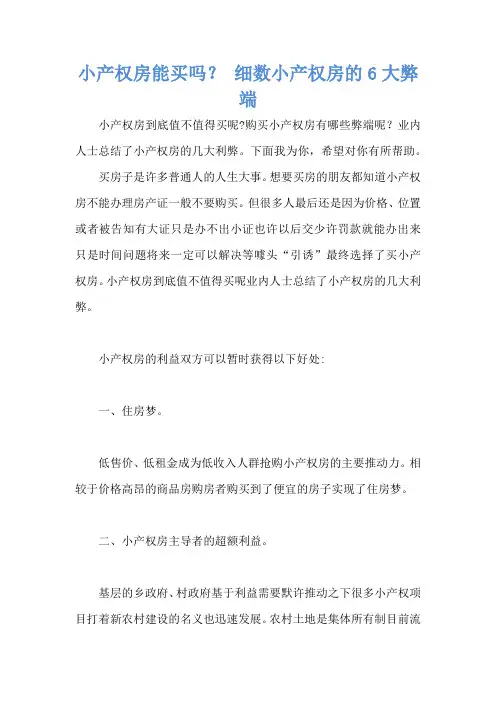 小产权房能买吗？ 细数小产权房的 6 大弊端

小产权房到底值不值得买呢?购买小产权房有哪些弊端呢？业内人士总结了小产权房的几大利弊。下面我为你，希望对你有所帮助。

买房子是许多普通人的人生大事。想要买房的朋友都知道小产权房不能办理房产证一般不要购买。但很多人最后还是因为价格、位置或者被告知有大证只是办不出小证也许以后交少许罚款就能办出来只是时间问题将来一定可以解决等噱头“引诱”最终选择了买小产权房。小产权房到底值不值得买呢业内人士总结了小产权房的几大利弊。

小产权房的利益双方可以暂时获得以下好处:

一、住房梦。

低售价、低租金成为低收入人群抢购小产权房的主要推动力。相较于价格高昂的商品房购房者购买到了便宜的房子实现了住房梦。

二、小产权房主导者的超额利益。

基层的乡政府、村政府基于利益需要默许推动之下很多小产权项目打着新农村建设的名义也迅速发展。农村土地是集体所有制目前流